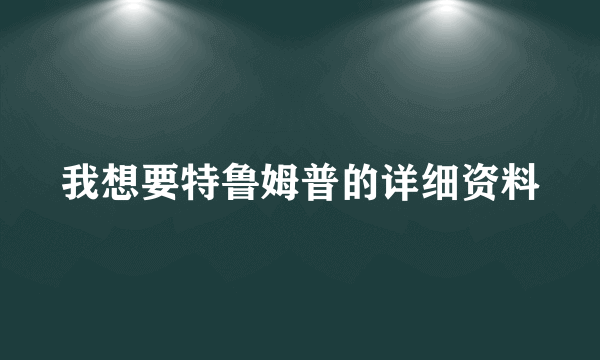 我想要特鲁姆普的详细资料